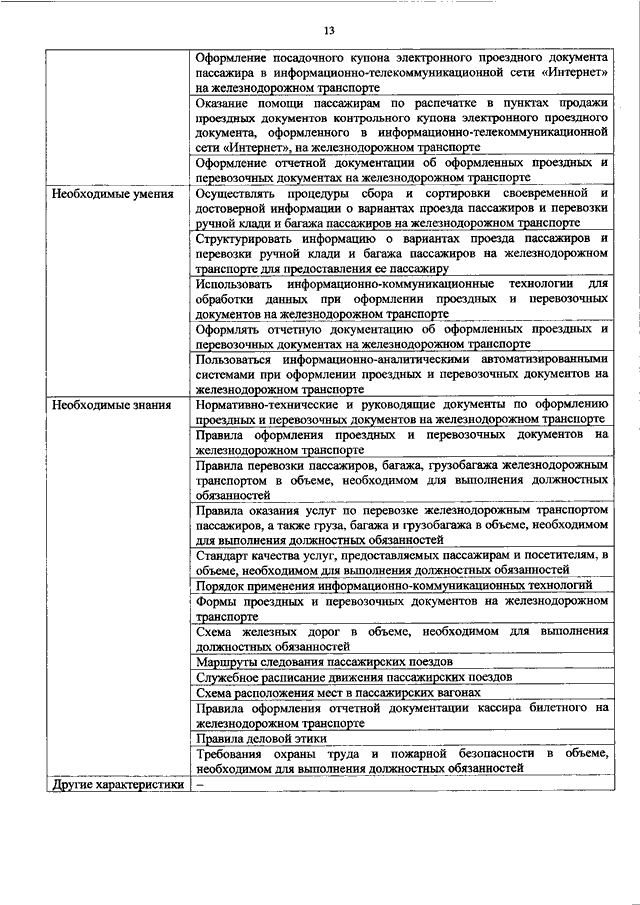 13

| | |
|---|---|
| | Оформление посадочного купона электронного проездного документа пассажира в информационно-телекоммуникационной сети «Интернет» на железнодорожном транспорте |
| | Оказание помощи пассажирам по распечатке в пунктах продажи проездных документов контрольного купона электронного проездного документа, оформленного в информационно-телекоммуникационной сети «Интернет», на железнодорожном транспорте |
| | Оформление отчетной документации об оформленных проездных и перевозочных документах на железнодорожном транспорте |
| Необходимые умения | Осуществлять процедуры сбора и сортировки своевременной и достоверной информации о вариантах проезда пассажиров и перевозки ручной клади и багажа пассажиров на железнодорожном транспорте |
| | Структурировать информацию о вариантах проезда пассажиров и перевозки ручной клади и багажа пассажиров на железнодорожном транспорте для предоставления ее пассажиру |
| | Использовать информационно-коммуникационные технологии для обработки данных при оформлении проездных и перевозочных документов на железнодорожном транспорте |
| | Оформлять отчетную документацию об оформленных проездных и перевозочных документах на железнодорожном транспорте |
| | Пользоваться информационно-аналитическими автоматизированными системами при оформлении проездных и перевозочных документов на железнодорожном транспорте |
| Необходимые знания | Нормативно-технические и руководящие документы по оформлению проездных и перевозочных документов на железнодорожном транспорте |
| | Правила оформления проездных и перевозочных документов на железнодорожном транспорте |
| | Правила перевозки пассажиров, багажа, грузобагажа железнодорожным транспортом в объеме, необходимом для выполнения должностных обязанностей |
| | Правила оказания услуг по перевозке железнодорожным транспортом пассажиров, а также груза, багажа и грузобагажа в объеме, необходимом для выполнения должностных обязанностей |
| | Стандарт качества услуг, предоставляемых пассажирам и посетителям, в объеме, необходимом для выполнения должностных обязанностей |
| | Порядок применения информационно-коммуникационных технологий |
| | Формы проездных и перевозочных документов на железнодорожном транспорте |
| | Схема железных дорог в объеме, необходимом для выполнения должностных обязанностей |
| | Маршруты следования пассажирских поездов |
| | Служебное расписание движения пассажирских поездов |
| | Схема расположения мест в пассажирских вагонах |
| | Правила оформления отчетной документации кассира билетного на железнодорожном транспорте |
| | Правила деловой этики |
| | Требования охраны труда и пожарной безопасности в объеме, необходимом для выполнения должностных обязанностей |
| Другие характеристики | – |